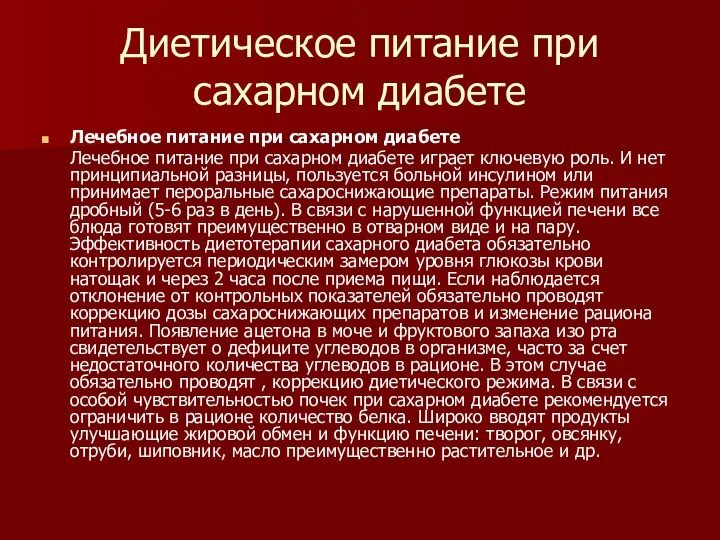 Диетическое питание при сахарном диабете

Лечебное питание при сахарном диабете

Лечебное питание при сахарном диабете играет ключевую роль. И нет принципиальной разницы, пользуется больной инсулином или принимает пероральные сахароснижающие препараты. Режим питания дробный (5-6 раз в день). В связи с нарушенной функцией печени все блюда готовят преимущественно в отварном виде и на пару. Эффективность диетотерапии сахарного диабета обязательно контролируется периодическим замером уровня глюкозы крови натощак и через 2 часа после приема пищи. Если наблюдается отклонение от контрольных показателей обязательно проводят коррекцию дозы сахароснижающих препаратов и изменение рациона питания. Появление ацетона в моче и фруктового запаха изо рта свидетельствует о дефиците углеводов в организме, часто за счет недостаточного количества углеводов в рационе. В этом случае обязательно проводят , коррекцию диетического режима. В связи с особой чувствительностью почек при сахарном диабете рекомендуется ограничить в рационе количество белка. Широко вводят продукты улучшающие жировой обмен и функцию печени: творог, овсянку, отруби, шиповник, масло преимущественно растительное и др.